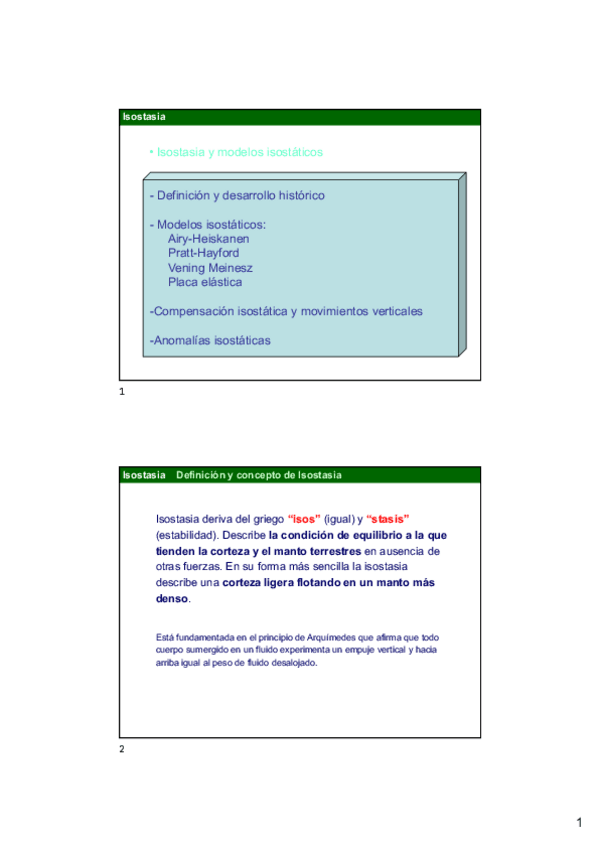 Isostasia

• Isostasia y modelos isostáticos

- Definición y desarrollo histórico

- Modelos isostáticos:
Airy-Heiskanen
Pratt-Hayford
Vening Meinesz
Placa elástica

-Compensación isostática y movimientos verticales

-Anomalías isostáticas

1

Isostasia Definición y concepto de Isostasia

Isostasia deriva del griego "isos" (igual) y "stasis" (estabilidad). Describe la condición de equilibrio a la que tienden la corteza y el manto terrestres en ausencia de otras fuerzas. En su forma más sencilla la isostasia describe una corteza ligera flotando en un manto más denso.

Está fundamentada en el principio de Arquímedes que afirma que todo cuerpo sumergido en un fluido experimenta un empuje vertical y hacia arriba igual al peso de fluido desalojado.

2

1